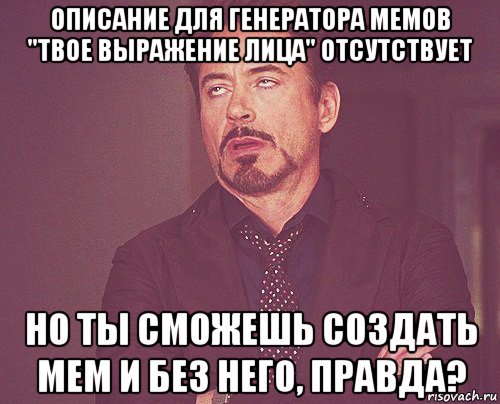 ОПИСАНИЕ ДЛЯ ГЕНЕРАТОРА МЕМОВ "ТВОЕ ВЫРАЖЕНИЕ ЛИЦА" ОТСУТСТВУЕТ

НО ТЫ СМОЖЕШЬ СОЗДАТЬ МЕМ И БЕЗ НЕГО, ПРАВДА?

risovach.ru